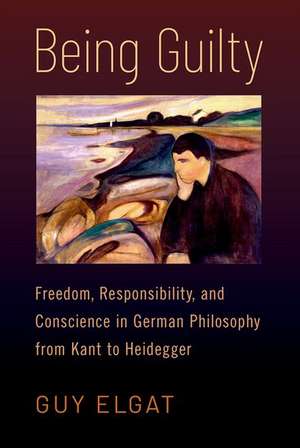 Being Guilty

Freedom, Responsibility, and Conscience in German Philosophy from Kant to Heidegger

GUY ELGAT